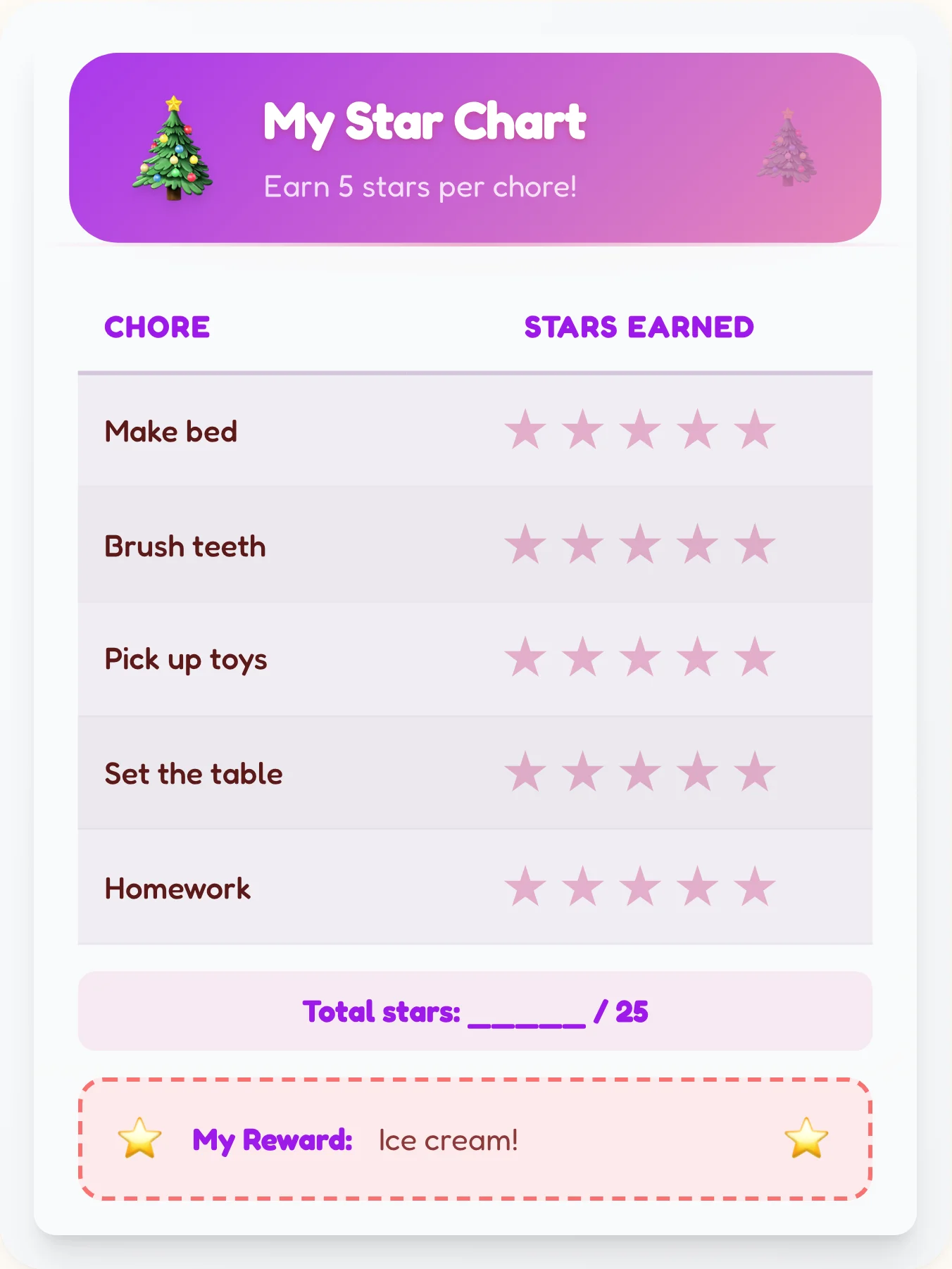 My Star Chart

Earn 5 stars per chore!

| CHORE | STARS EARNED |
|---|---|
| Make bed | ★ ★ ★ ★ ★ |
| Brush teeth | ★ ★ ★ ★ ★ |
| Pick up toys | ★ ★ ★ ★ ★ |
| Set the table | ★ ★ ★ ★ ★ |
| Homework | ★ ★ ★ ★ ★ |

Total stars: ______ / 25

My Reward: Ice cream!